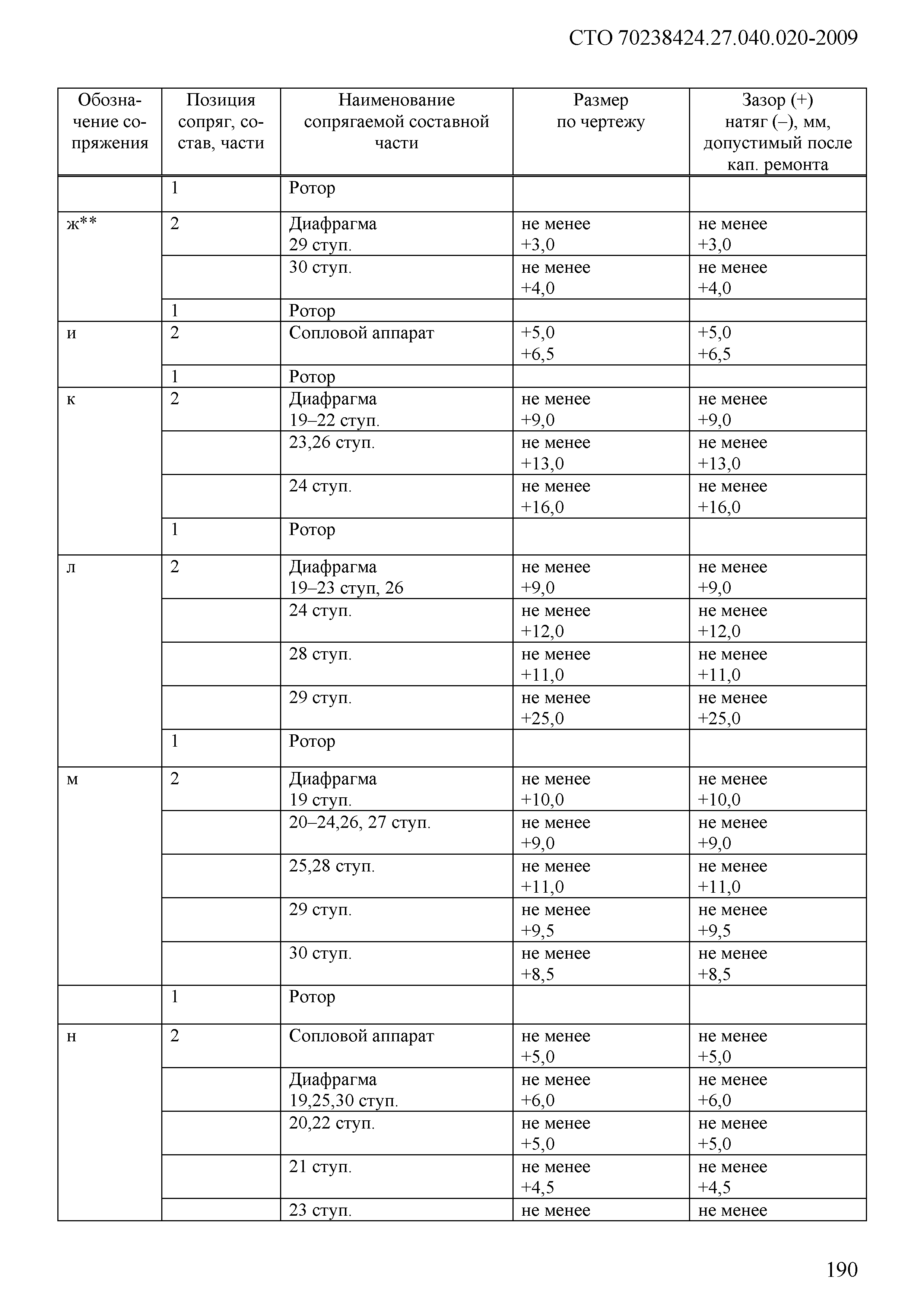 СТО 70238424.27.040.020-2009

| Обозначение сопряжения | Позиция сопряг, состав, части | Наименование сопрягаемой составной части | Размер по чертежу | Зазор (+) натяг (–), мм, допустимый после кап. ремонта |
|---|---|---|---|---|
| | 1 | Ротор | | |
| ж** | 2 | Диафрагма 29 ступ. | не менее +3,0 | не менее +3,0 |
| | | 30 ступ. | не менее +4,0 | не менее +4,0 |
| | 1 | Ротор | | |
| и | 2 | Сопловой аппарат | +5,0 +6,5 | +5,0 +6,5 |
| | 1 | Ротор | | |
| к | 2 | Диафрагма 19–22 ступ. | не менее +9,0 | не менее +9,0 |
| | | 23,26 ступ. | не менее +13,0 | не менее +13,0 |
| | | 24 ступ. | не менее +16,0 | не менее +16,0 |
| | 1 | Ротор | | |
| л | 2 | Диафрагма 19–23 ступ, 26 | не менее +9,0 | не менее +9,0 |
| | | 24 ступ. | не менее +12,0 | не менее +12,0 |
| | | 28 ступ. | не менее +11,0 | не менее +11,0 |
| | | 29 ступ. | не менее +25,0 | не менее +25,0 |
| | 1 | Ротор | | |
| м | 2 | Диафрагма 19 ступ. | не менее +10,0 | не менее +10,0 |
| | | 20–24,26, 27 ступ. | не менее +9,0 | не менее +9,0 |
| | | 25,28 ступ. | не менее +11,0 | не менее +11,0 |
| | | 29 ступ. | не менее +9,5 | не менее +9,5 |
| | | 30 ступ. | не менее +8,5 | не менее +8,5 |
| | 1 | Ротор | | |
| н | 2 | Сопловой аппарат | не менее +5,0 | не менее +5,0 |
| | | Диафрагма 19,25,30 ступ. | не менее +6,0 | не менее +6,0 |
| | | 20,22 ступ. | не менее +5,0 | не менее +5,0 |
| | | 21 ступ. | не менее +4,5 | не менее +4,5 |
| | | 23 ступ. | не менее | не менее |

190